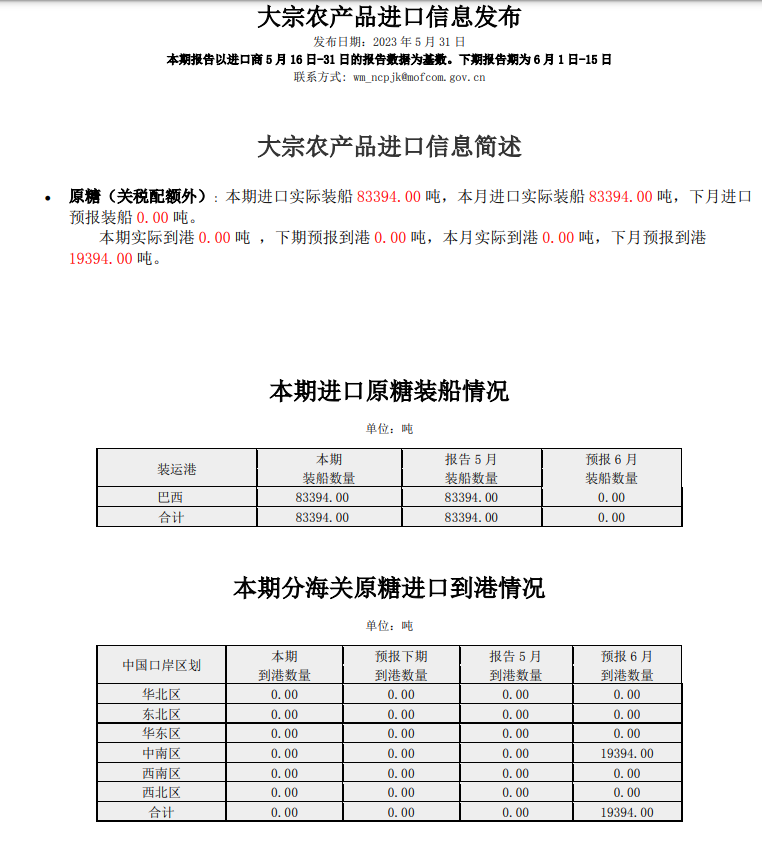 大宗农产品进口信息发布

发布日期：2023 年 5 月 31 日

本期报告以进口商 5 月 16 日-31 日的报告数据为基数。下期报告期为 6 月 1 日-15 日

联系方式：wm_ncpjk@mofcom.gov.cn

大宗农产品进口信息简述

• 原糖（关税配额外）：本期进口实际装船 83394.00 吨，本月进口实际装船 83394.00 吨，下月进口预报装船 0.00 吨。

本期实际到港 0.00 吨 ，下期预报到港 0.00 吨，本月实际到港 0.00 吨，下月预报到港 19394.00 吨。

本期进口原糖装船情况

单位：吨

| 装运港 | 本期 装船数量 | 报告 5 月 装船数量 | 预报 6 月 装船数量 |
|---|---|---|---|
| 巴西 | 83394.00 | 83394.00 | 0.00 |
| 合计 | 83394.00 | 83394.00 | 0.00 |

本期分海关原糖进口到港情况

单位：吨

| 中国口岸区划 | 本期 到港数量 | 预报下期 到港数量 | 报告 5 月 到港数量 | 预报 6 月 到港数量 |
|---|---|---|---|---|
| 华北区 | 0.00 | 0.00 | 0.00 | 0.00 |
| 东北区 | 0.00 | 0.00 | 0.00 | 0.00 |
| 华东区 | 0.00 | 0.00 | 0.00 | 0.00 |
| 中南区 | 0.00 | 0.00 | 0.00 | 19394.00 |
| 西南区 | 0.00 | 0.00 | 0.00 | 0.00 |
| 西北区 | 0.00 | 0.00 | 0.00 | 0.00 |
| 合计 | 0.00 | 0.00 | 0.00 | 19394.00 |